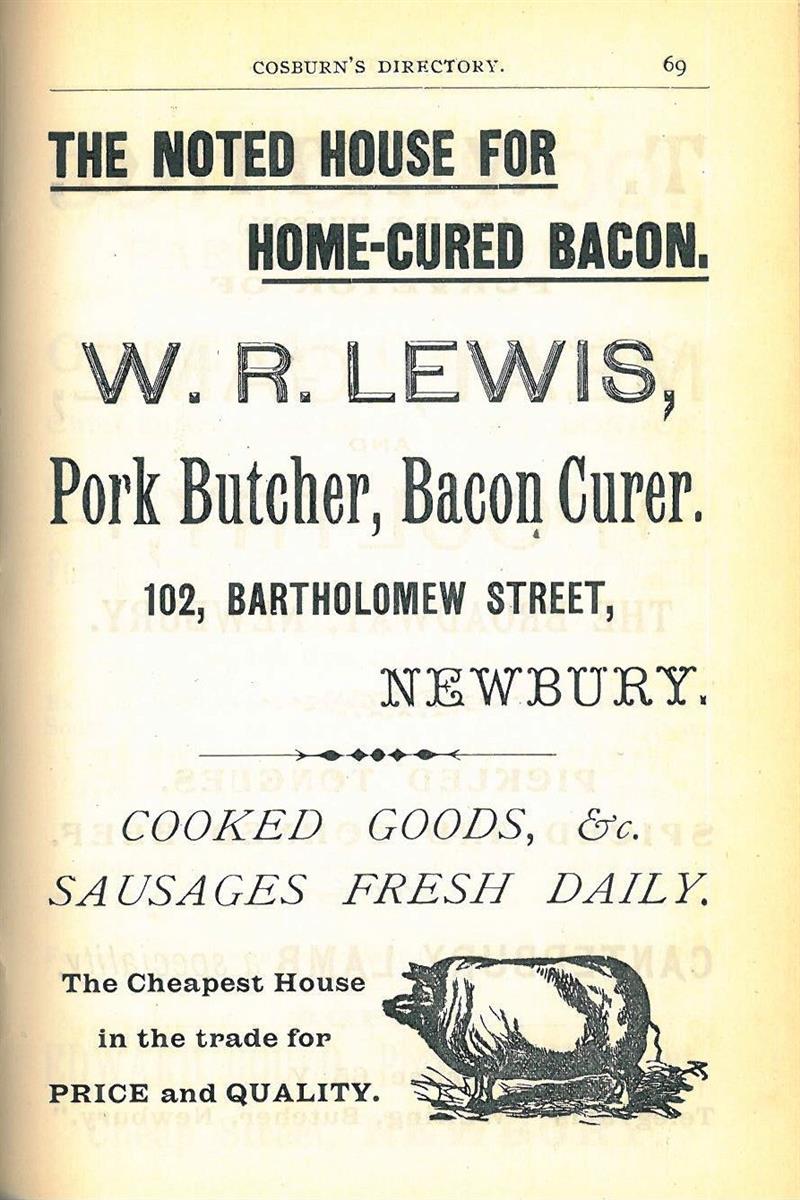 COSBURN'S DIRECTORY.

69

THE NOTED HOUSE FOR

HOME-CURED BACON.

W. R. LEWIS,

Pork Butcher, Bacon Curer.

102, BARTHOLOMEW STREET,

NEWBURY.

COOKED GOODS, &c.

SAUSAGES FRESH DAILY.

The Cheapest House

in the trade for

PRICE and QUALITY.